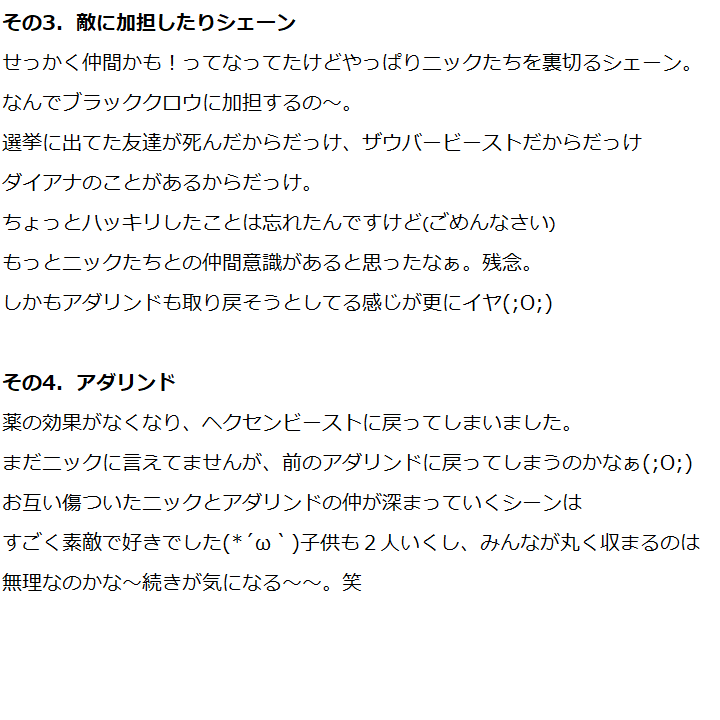 その3．敵に加担したりシェーン

せっかく仲間かも！ってなってたけどやっぱりニックたちを裏切るシェーン。
なんでブラッククロウに加担するの～。
選挙に出てた友達が死んだからだっけ、ザウバービーストだからだっけ
ダイアナのことがあるからだっけ。
ちょっとハッキリしたことは忘れたんですけど(ごめんなさい)
もっとニックたちとの仲間意識があると思ったなぁ。残念。
しかもアダリンドも取り戻そうとしてる感じが更にイヤ(;O;)

その4．アダリンド

薬の効果がなくなり、ヘクセンビーストに戻ってしまいました。
まだニックに言えてませんが、前のアダリンドに戻ってしまうのかなぁ(;O;)
お互い傷ついたニックとアダリンドの仲が深まっていくシーンは
すごく素敵で好きでした(*´ω｀)子供も２人いくし、みんなが丸く収まるのは
無理なのかな～続きが気になる～～。笑